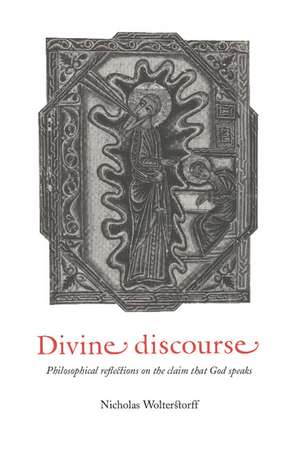 Divine discourse

Philosophical reflections on the claim that God speaks

Nicholas Wolterstorff